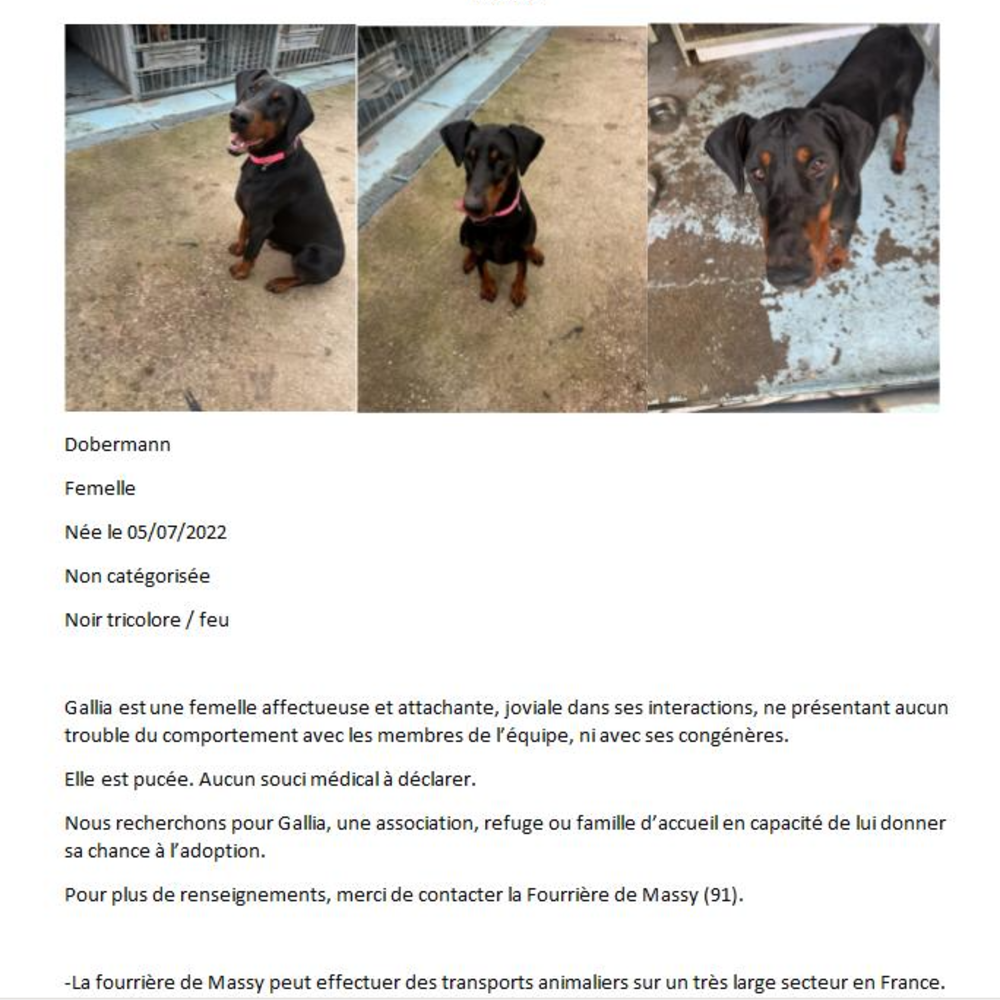 Dobermann

Femelle

Née le 05/07/2022

Non catégorisée

Noir tricolore / feu

Gallia est une femelle affectueuse et attachante, joviale dans ses interactions, ne présentant aucun trouble du comportement avec les membres de l'équipe, ni avec ses congénères.

Elle est pucée. Aucun souci médical à déclarer.

Nous recherchons pour Gallia, une association, refuge ou famille d'accueil en capacité de lui donner sa chance à l'adoption.

Pour plus de renseignements, merci de contacter la Fourrière de Massy (91).

-La fourrière de Massy peut effectuer des transports animaliers sur un très large secteur en France.